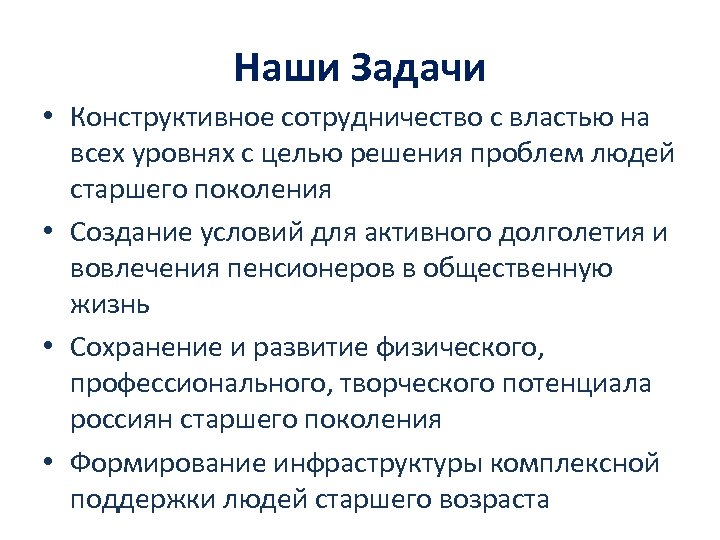 Наши Задачи

• Конструктивное сотрудничество с властью на всех уровнях с целью решения проблем людей старшего поколения

• Создание условий для активного долголетия и вовлечения пенсионеров в общественную жизнь

• Сохранение и развитие физического, профессионального, творческого потенциала россиян старшего поколения

• Формирование инфраструктуры комплексной поддержки людей старшего возраста